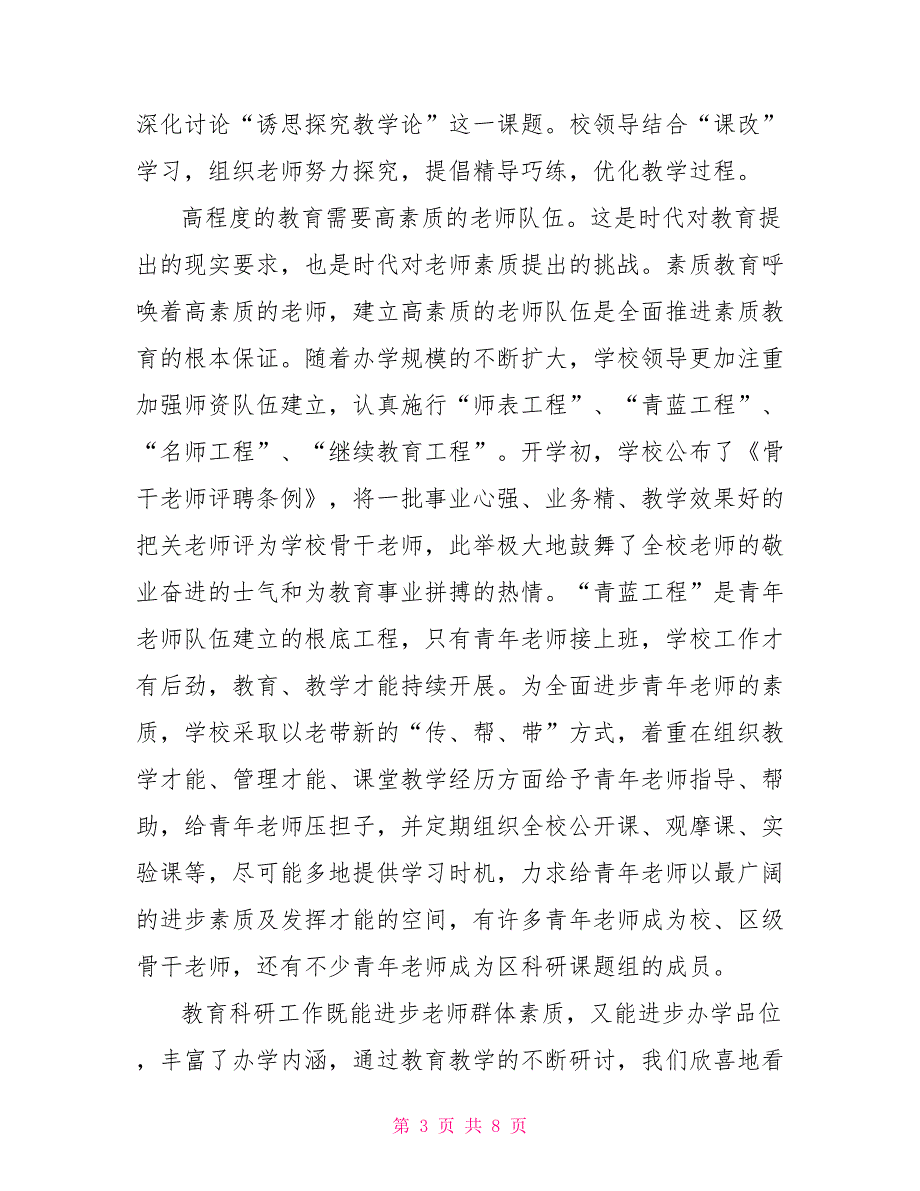 深化讨论“诱思探究教学论”这一课题。校领导结合“课改”学习，组织老师努力探究，提倡精导巧练，优化教学过程。

高程度的教育需要高素质的老师队伍。这是时代对教育提出的现实要求，也是时代对老师素质提出的挑战。素质教育呼唤着高素质的老师，建立高素质的老师队伍是全面推进素质教育的根本保证。随着办学规模的不断扩大，学校领导更加注重加强师资队伍建立，认真施行“师表工程”、“青蓝工程”、“名师工程”、“继续教育工程”。开学初，学校公布了《骨干老师评聘条例》，将一批事业心强、业务精、教学效果好的把关老师评为学校骨干老师，此举极大地鼓舞了全校老师的敬业奋进的士气和为教育事业拼搏的热情。“青蓝工程”是青年老师队伍建立的根底工程，只有青年老师接上班，学校工作才有后劲，教育、教学才能持续开展。为全面进步青年老师的素质，学校采取以老带新的“传、帮、带”方式，着重在组织教学才能、管理才能、课堂教学经历方面给予青年老师指导、帮助，给青年老师压担子，并定期组织全校公开课、观摩课、实验课等，尽可能多地提供学习时机，力求给青年老师以最广阔的进步素质及发挥才能的空间，有许多青年老师成为校、区级骨干老师，还有不少青年老师成为区科研课题组的成员。

教育科研工作既能进步老师群体素质，又能进步办学品位，丰富了办学内涵，通过教育教学的不断研讨，我们欣喜地看

第 3 页 共 8 页